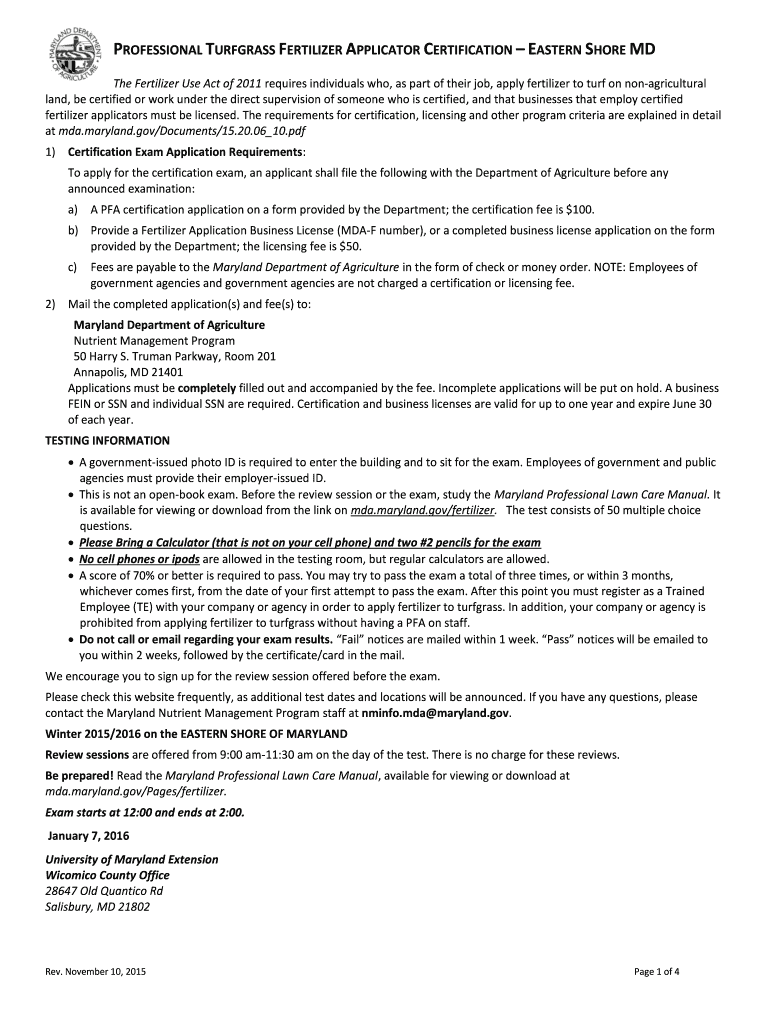 MARYLAND DEPARTMENT OF AGRICULTURE

PROFESSIONAL TURFGRASS FERTILIZER APPLICATOR CERTIFICATION – EASTERN SHORE MD

The Fertilizer Use Act of 2011 requires individuals who, as part of their job, apply fertilizer to turf on non-agricultural land, be certified or work under the direct supervision of someone who is certified, and that businesses that employ certified fertilizer applicators must be licensed. The requirements for certification, licensing and other program criteria are explained in detail at mda.maryland.gov/Documents/15.20.06_10.pdf

1) Certification Exam Application Requirements:

To apply for the certification exam, an applicant shall file the following with the Department of Agriculture before any announced examination:

a) A PFA certification application on a form provided by the Department; the certification fee is $100.

b) Provide a Fertilizer Application Business License (MDA-F number), or a completed business license application on the form provided by the Department; the licensing fee is $50.

c) Fees are payable to the Maryland Department of Agriculture in the form of check or money order. NOTE: Employees of government agencies and government agencies are not charged a certification or licensing fee.

2) Mail the completed application(s) and fee(s) to:

Maryland Department of Agriculture
Nutrient Management Program
50 Harry S. Truman Parkway, Room 201
Annapolis, MD 21401

Applications must be completely filled out and accompanied by the fee. Incomplete applications will be put on hold. A business FEIN or SSN and individual SSN are required. Certification and business licenses are valid for up to one year and expire June 30 of each year.

TESTING INFORMATION

• A government-issued photo ID is required to enter the building and to sit for the exam. Employees of government and public agencies must provide their employer-issued ID.
• This is not an open-book exam. Before the review session or the exam, study the Maryland Professional Lawn Care Manual. It is available for viewing or download from the link on mda.maryland.gov/fertilizer. The test consists of 50 multiple choice questions.
• Please Bring a Calculator (that is not on your cell phone) and two #2 pencils for the exam
• No cell phones or ipods are allowed in the testing room, but regular calculators are allowed.
• A score of 70% or better is required to pass. You may try to pass the exam a total of three times, or within 3 months, whichever comes first, from the date of your first attempt to pass the exam. After this point you must register as a Trained Employee (TE) with your company or agency in order to apply fertilizer to turfgrass. In addition, your company or agency is prohibited from applying fertilizer to turfgrass without having a PFA on staff.
• Do not call or email regarding your exam results. "Fail" notices are mailed within 1 week. "Pass" notices will be emailed to you within 2 weeks, followed by the certificate/card in the mail.

We encourage you to sign up for the review session offered before the exam.

Please check this website frequently, as additional test dates and locations will be announced. If you have any questions, please contact the Maryland Nutrient Management Program staff at nminfo.mda@maryland.gov.

Winter 2015/2016 on the EASTERN SHORE OF MARYLAND

Review sessions are offered from 9:00 am-11:30 am on the day of the test. There is no charge for these reviews.

Be prepared! Read the Maryland Professional Lawn Care Manual, available for viewing or download at mda.maryland.gov/Pages/fertilizer.

Exam starts at 12:00 and ends at 2:00.

January 7, 2016

University of Maryland Extension
Wicomico County Office
28647 Old Quantico Rd
Salisbury, MD 21802

Rev. November 10, 2015

Page 1 of 4